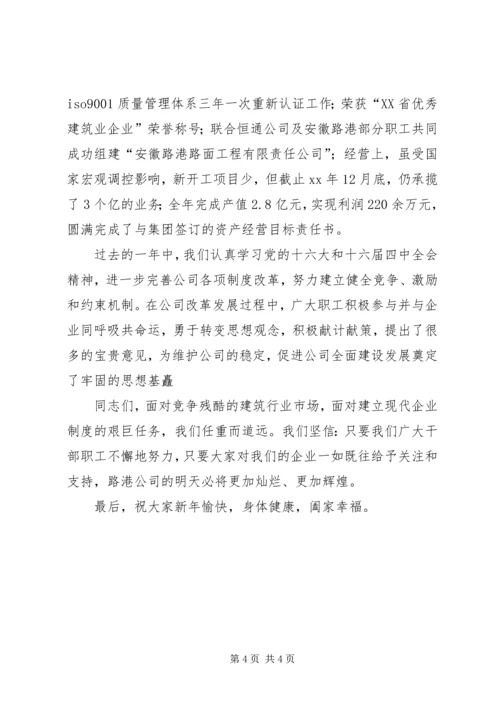 iso9001 质量管理体系三年一次重新认证工作；荣获“XX 省优秀建筑业企业”荣誉称号；联合恒通公司及安徽路港部分职工共同成功组建“安徽路港路面工程有限责任公司”；经营上，虽受国家宏观调控影响，新开工项目少，但截止 xx 年 12 月底，仍承揽了 3 个亿的业务；全年完成产值 2.8 亿元，实现利润 220 余万元，圆满完成了与集团签订的资产经营目标责任书。

过去的一年中，我们认真学习党的十六大和十六届四中全会精神，进一步完善公司各项制度改革，努力建立健全竞争、激励和约束机制。在公司改革发展过程中，广大职工积极参与并与企业同呼吸共命运，勇于转变思想观念，积极献计献策，提出了很多的宝贵意见，为维护公司的稳定，促进公司全面建设发展奠定了牢固的思想基矗

同志们，面对竞争残酷的建筑行业市场，面对建立现代企业制度的艰巨任务，我们任重而道远。我们坚信：只要我们广大干部职工不懈地努力，只要大家对我们的企业一如既往给予关注和支持，路港公司的明天必将更加灿烂、更加辉煌。

最后，祝大家新年愉快，身体健康，阖家幸福。

第 4 页 共 4 页